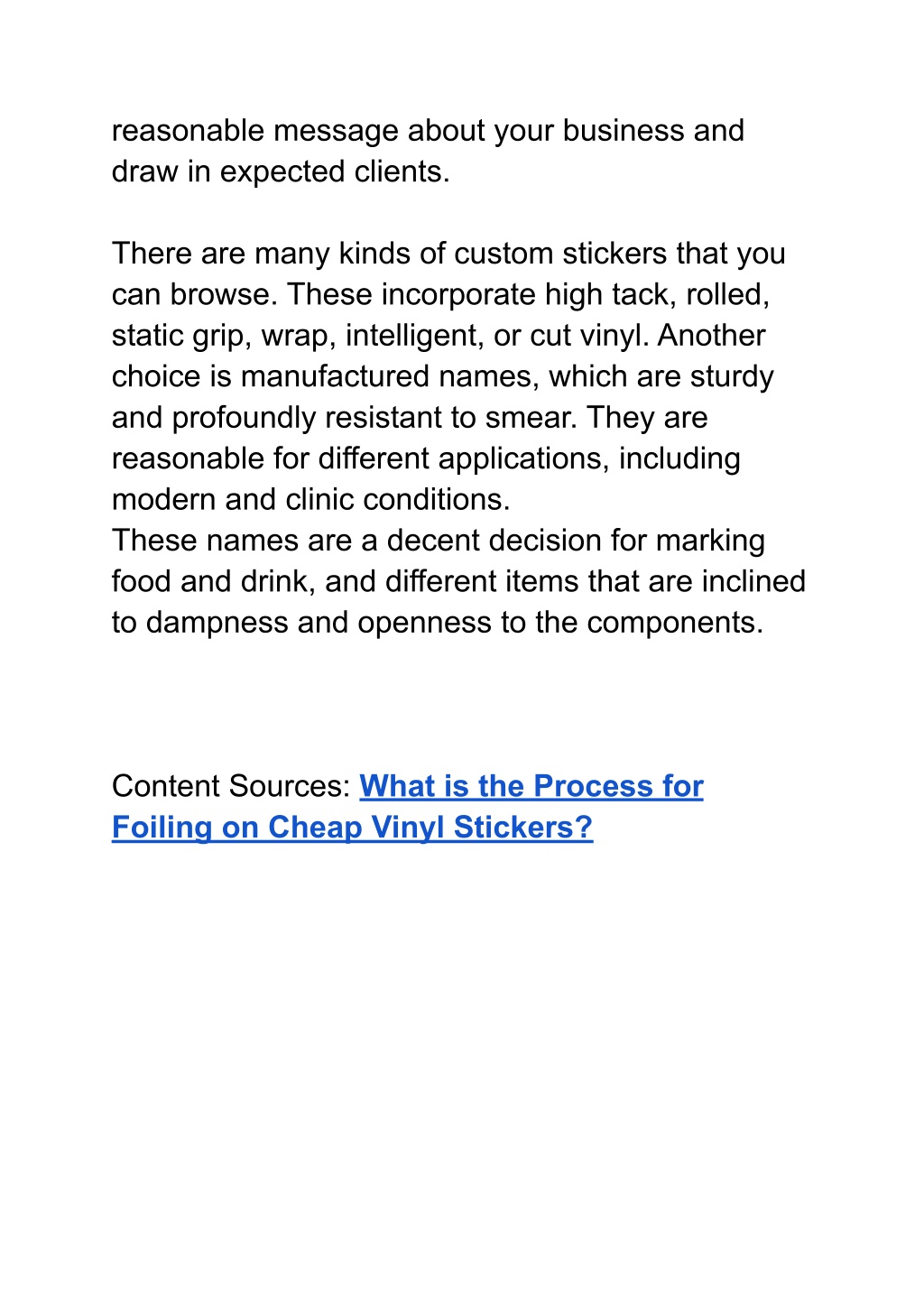 reasonable message about your business and draw in expected clients.

There are many kinds of custom stickers that you can browse. These incorporate high tack, rolled, static grip, wrap, intelligent, or cut vinyl. Another choice is manufactured names, which are sturdy and profoundly resistant to smear. They are reasonable for different applications, including modern and clinic conditions.
These names are a decent decision for marking food and drink, and different items that are inclined to dampness and openness to the components.

Content Sources: What is the Process for Foiling on Cheap Vinyl Stickers?